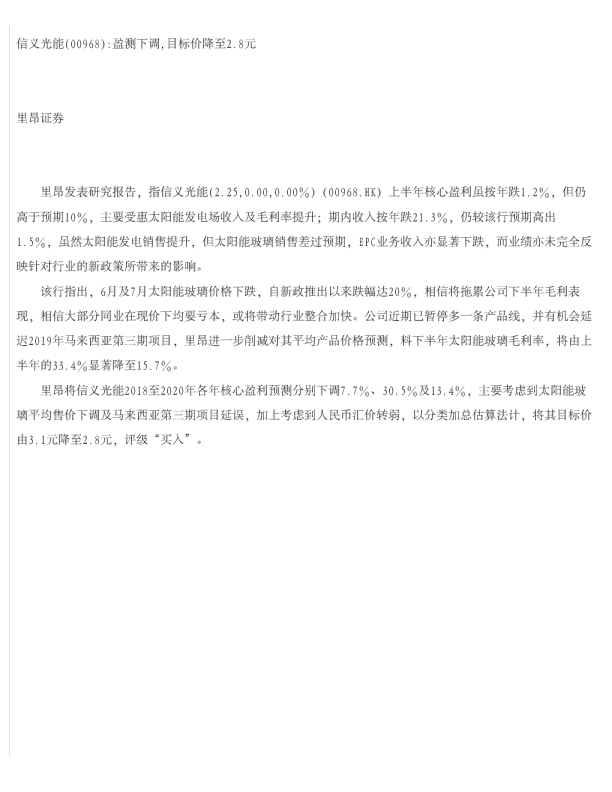 信义光能(00968):盈测下调,目标价降至2.8元

里昂证券

里昂发表研究报告，指信义光能(2.25,0.00,0.00%)(00968.HK)上半年核心盈利虽按年跌1.2%，但仍高于预期10%，主要受惠太阳能发电场收入及毛利率提升；期内收入按年跌21.3%，仍较该行预期高出1.5%，虽然太阳能发电销售提升，但太阳能玻璃销售差过预期，EPC业务收入亦显著下跌，而业绩亦未完全反映针对行业的新政策所带来的影响。

该行指出，6月及7月太阳能玻璃价格下跌，自新政推出以来跌幅达20%，相信将拖累公司下半年毛利表现，相信大部分同业在现价下均要亏本，或将带动行业整合加快。公司近期已暂停多一条产品线，并有机会延迟2019年马来西亚第三期项目，里昂进一步削减对其平均产品价格预测，料下半年太阳能玻璃毛利率，将由上半年的33.4%显著降至15.7%。

里昂将信义光能2018至2020年各年核心盈利预测分别下调7.7%、30.5%及13.4%，主要考虑到太阳能玻璃平均售价下调及马来西亚第三期项目延误，加上考虑到人民币汇价转弱，以分类加总估算法计，将其目标价由3.1元降至2.8元，评级“买入”。